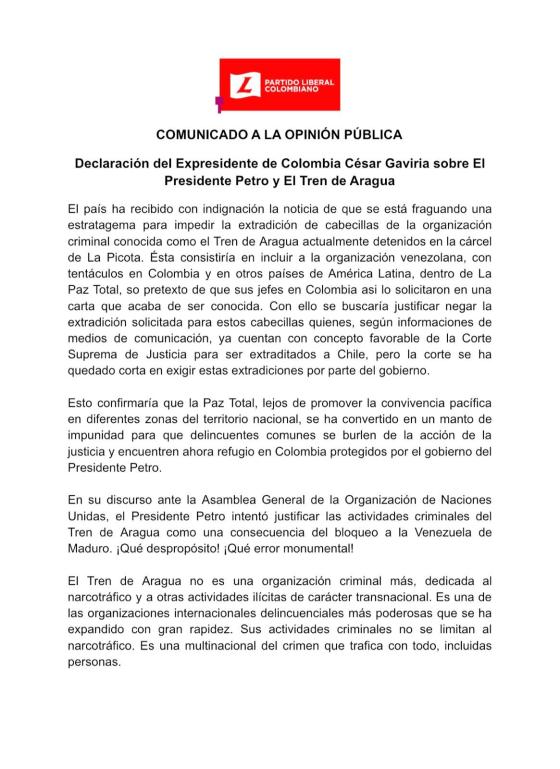 PARTIDO LIBERAL COLOMBIANO

COMUNICADO A LA OPINIÓN PÚBLICA

Declaración del Expresidente de Colombia César Gaviria sobre El Presidente Petro y El Tren de Aragua

El país ha recibido con indignación la noticia de que se está fraguando una estratagema para impedir la extradición de cabecillas de la organización criminal conocida como el Tren de Aragua actualmente detenidos en la cárcel de La Picota. Ésta consistiría en incluir a la organización venezolana, con tentáculos en Colombia y en otros países de América Latina, dentro de La Paz Total, so pretexto de que sus jefes en Colombia asi lo solicitaron en una carta que acaba de ser conocida. Con ello se buscaría justificar negar la extradición solicitada para estos cabecillas quienes, según informaciones de medios de comunicación, ya cuentan con concepto favorable de la Corte Suprema de Justicia para ser extraditados a Chile, pero la corte se ha quedado corta en exigir estas extradiciones por parte del gobierno.

Esto confirmaría que la Paz Total, lejos de promover la convivencia pacífica en diferentes zonas del territorio nacional, se ha convertido en un manto de impunidad para que delincuentes comunes se burlen de la acción de la justicia y encuentren ahora refugio en Colombia protegidos por el gobierno del Presidente Petro.

En su discurso ante la Asamblea General de la Organización de Naciones Unidas, el Presidente Petro intentó justificar las actividades criminales del Tren de Aragua como una consecuencia del bloqueo a la Venezuela de Maduro. ¡Qué despropósito! ¡Qué error monumental!

El Tren de Aragua no es una organización criminal más, dedicada al narcotráfico y a otras actividades ilícitas de carácter transnacional. Es una de las organizaciones internacionales delincuenciales más poderosas que se ha expandido con gran rapidez. Sus actividades criminales no se limitan al narcotráfico. Es una multinacional del crimen que trafica con todo, incluidas personas.